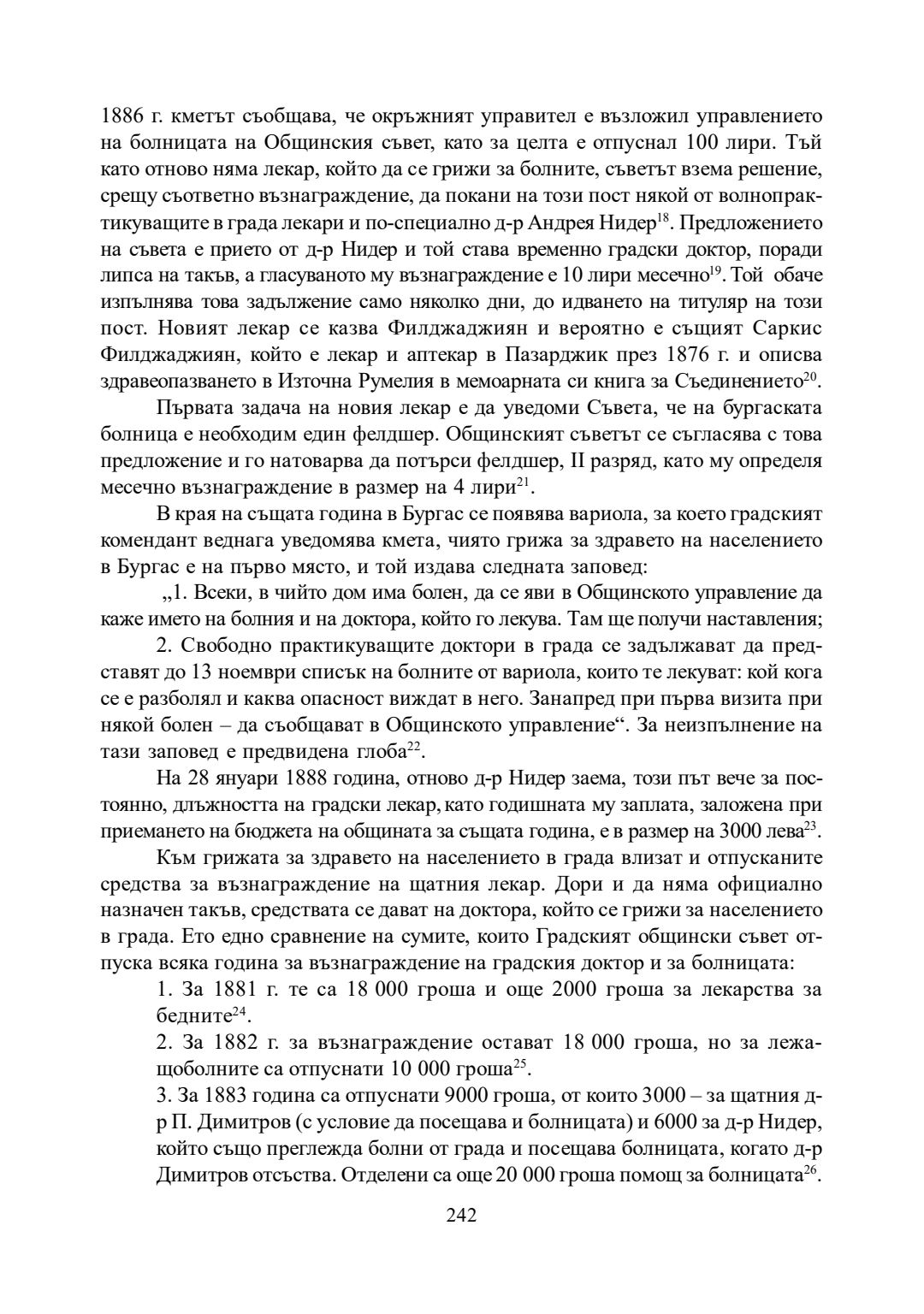 1886 г. кметът съобщава, че окръжният управител е възложил управлението на болницата на Общинския съвет, като за целта е отпуснал 100 лири. Тъй като отново няма лекар, който да се грижи за болните, съветът взема решение, срещу съответно възнаграждение, да покани на този пост някой от волнопрактикуващите в града лекари и по-специално д-р Андрея Нидер$^{18}$. Предложението на съвета е прието от д-р Нидер и той става временно градски доктор, поради липса на такъв, а гласуваното му възнаграждение е 10 лири месечно$^{19}$. Той обаче изпълнява това задължение само няколко дни, до идването на титуляр на този пост. Новият лекар се казва Филджаджиян и вероятно е същият Саркис Филджаджиян, който е лекар и аптекар в Пазарджик през 1876 г. и описва здравеопазването в Източна Румелия в мемоарната си книга за Съединението$^{20}$.

Първата задача на новия лекар е да уведоми Съвета, че на бургаската болница е необходим един фелдшер. Общинският съветът се съгласява с това предложение и го натоварва да потърси фелдшер, II разряд, като му определя месечно възнаграждение в размер на 4 лири$^{21}$.

В края на същата година в Бургас се появява вариола, за което градският комендант веднага уведомява кмета, чиято грижа за здравето на населението в Бургас е на първо място, и той издава следната заповед:

„1. Всеки, в чийто дом има болен, да се яви в Общинското управление да каже името на болния и на доктора, който го лекува. Там ще получи наставления;

2. Свободно практикуващите доктори в града се задължават да представят до 13 ноември списък на болните от вариола, които те лекуват: кой кога се е разболял и каква опасност виждат в него. Занапред при първа визита при някой болен – да съобщават в Общинското управление“. За неизпълнение на тази заповед е предвидена глоба$^{22}$.

На 28 януари 1888 година, отново д-р Нидер заема, този път вече за постоянно, длъжността на градски лекар, като годишната му заплата, заложена при приемането на бюджета на общината за същата година, е в размер на 3000 лева$^{23}$.

Към грижата за здравето на населението в града влизат и отпусканите средства за възнаграждение на щатния лекар. Дори и да няма официално назначен такъв, средствата се дават на доктора, който се грижи за населението в града. Ето едно сравнение на сумите, които Градският общински съвет отпуска всяка година за възнаграждение на градския доктор и за болницата:

1. За 1881 г. те са 18 000 гроша и още 2000 гроша за лекарства за бедните$^{24}$.

2. За 1882 г. за възнаграждение остават 18 000 гроша, но за лежащоболните са отпуснати 10 000 гроша$^{25}$.

3. За 1883 година са отпуснати 9000 гроша, от които 3000 – за щатния д-р П. Димитров (с условие да посещава и болницата) и 6000 за д-р Нидер, който също преглежда болни от града и посещава болницата, когато д-р Димитров отсъства. Отделени са още 20 000 гроша помощ за болницата$^{26}$.

242